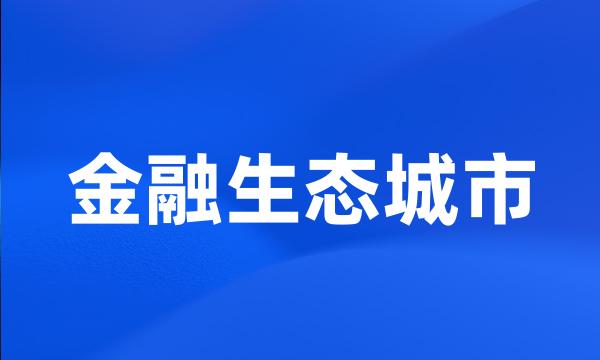 金融生态城市